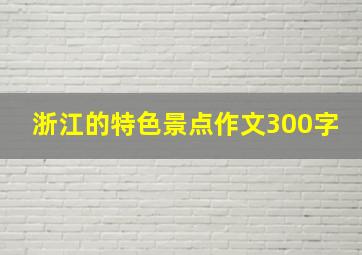 浙江的特色景点作文300字